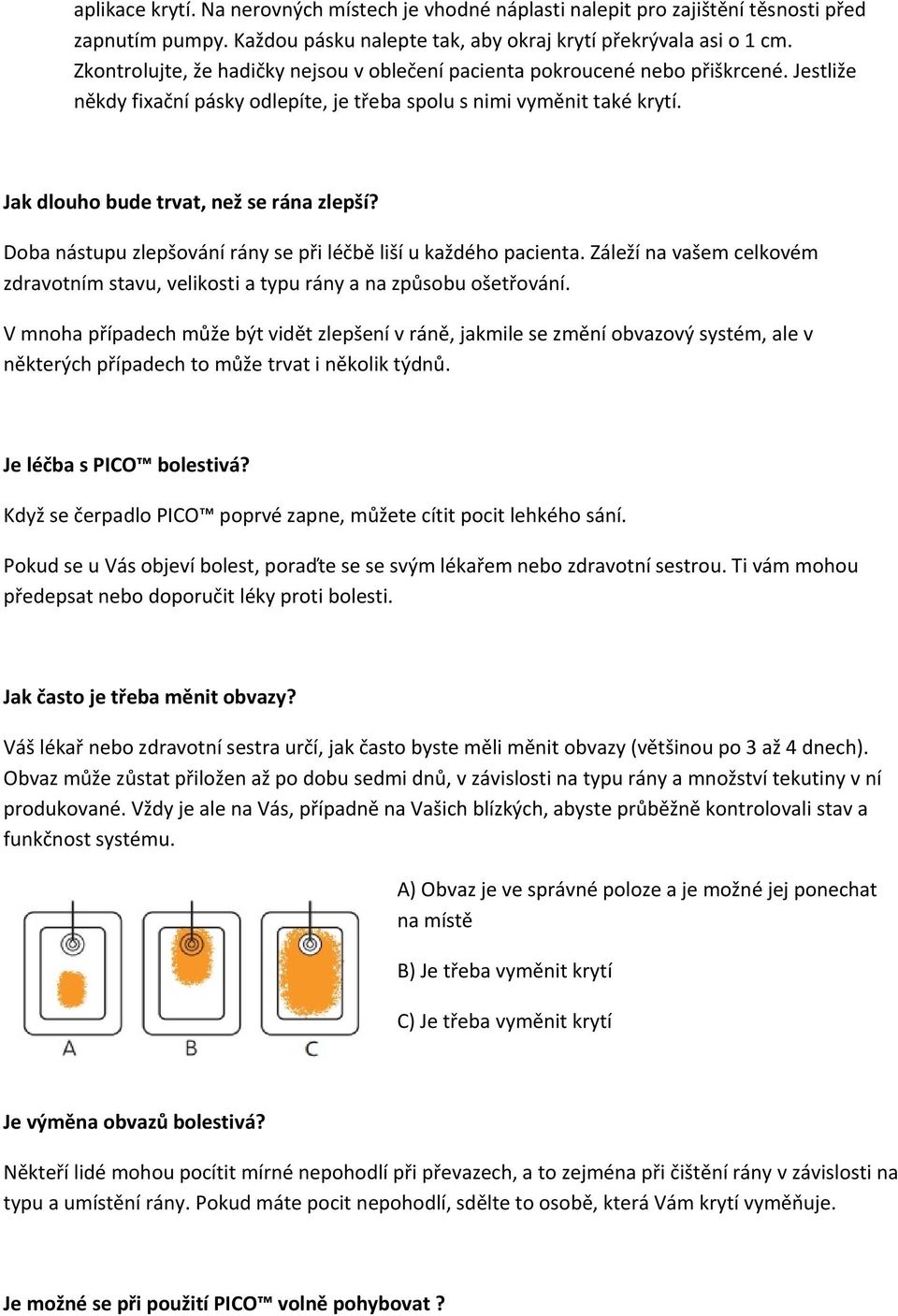 aplikace krytí. Na nerovných místech je vhodné náplasti nalepit pro zajištění těsnosti před zapnutím pumpy. Každou pásku nalepte tak, aby okraj krytí překrývala asi o 1 cm. Zkontrolujte, že hadičky nejsou v oblečení pacienta pokroucené nebo přiškrcené. Jestliže někdy fixační pásky odlepíte, je třeba spolu s nimi vyměnit také krytí.

Jak dlouho bude trvat, než se rána zlepší?

Doba nástupu zlepšování rány se při léčbě liší u každého pacienta. Záleží na vašem celkovém zdravotním stavu, velikosti a typu rány a na způsobu ošetřování.

V mnoha případech může být vidět zlepšení v ráně, jakmile se změní obvazový systém, ale v některých případech to může trvat i několik týdnů.

Je léčba s PICO™ bolestivá?

Když se čerpadlo PICO™ poprvé zapne, můžete cítit pocit lehkého sání.

Pokud se u Vás objeví bolest, poraďte se se svým lékařem nebo zdravotní sestrou. Ti vám mohou předepsat nebo doporučit léky proti bolesti.

Jak často je třeba měnit obvazy?

Váš lékař nebo zdravotní sestra určí, jak často byste měli měnit obvazy (většinou po 3 až 4 dnech). Obvaz může zůstat přiložen až po dobu sedmi dnů, v závislosti na typu rány a množství tekutiny v ní produkované. Vždy je ale na Vás, případně na Vašich blízkých, abyste průběžně kontrolovali stav a funkčnost systému.

A B C

A) Obvaz je ve správné poloze a je možné jej ponechat na místě

B) Je třeba vyměnit krytí

C) Je třeba vyměnit krytí

Je výměna obvazů bolestivá?

Někteří lidé mohou pocítit mírné nepohodlí při převazech, a to zejména při čištění rány v závislosti na typu a umístění rány. Pokud máte pocit nepohodlí, sdělte to osobě, která Vám krytí vyměňuje.

Je možné se při použití PICO™ volně pohybovat ?